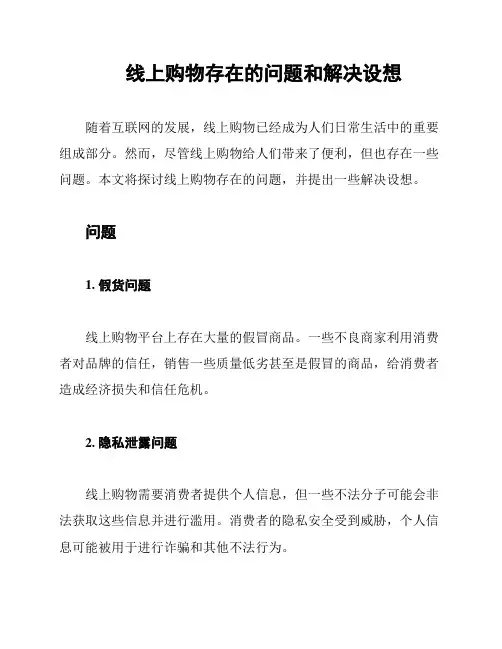 线上购物存在的问题和解决设想

随着互联网的发展，线上购物已经成为人们日常生活中的重要组成部分。然而，尽管线上购物给人们带来了便利，但也存在一些问题。本文将探讨线上购物存在的问题，并提出一些解决设想。

问题

1. 假货问题

线上购物平台上存在大量的假冒商品。一些不良商家利用消费者对品牌的信任，销售一些质量低劣甚至是假冒的商品，给消费者造成经济损失和信任危机。

2. 隐私泄露问题

线上购物需要消费者提供个人信息，但一些不法分子可能会非法获取这些信息并进行滥用。消费者的隐私安全受到威胁，个人信息可能被用于进行诈骗和其他不法行为。